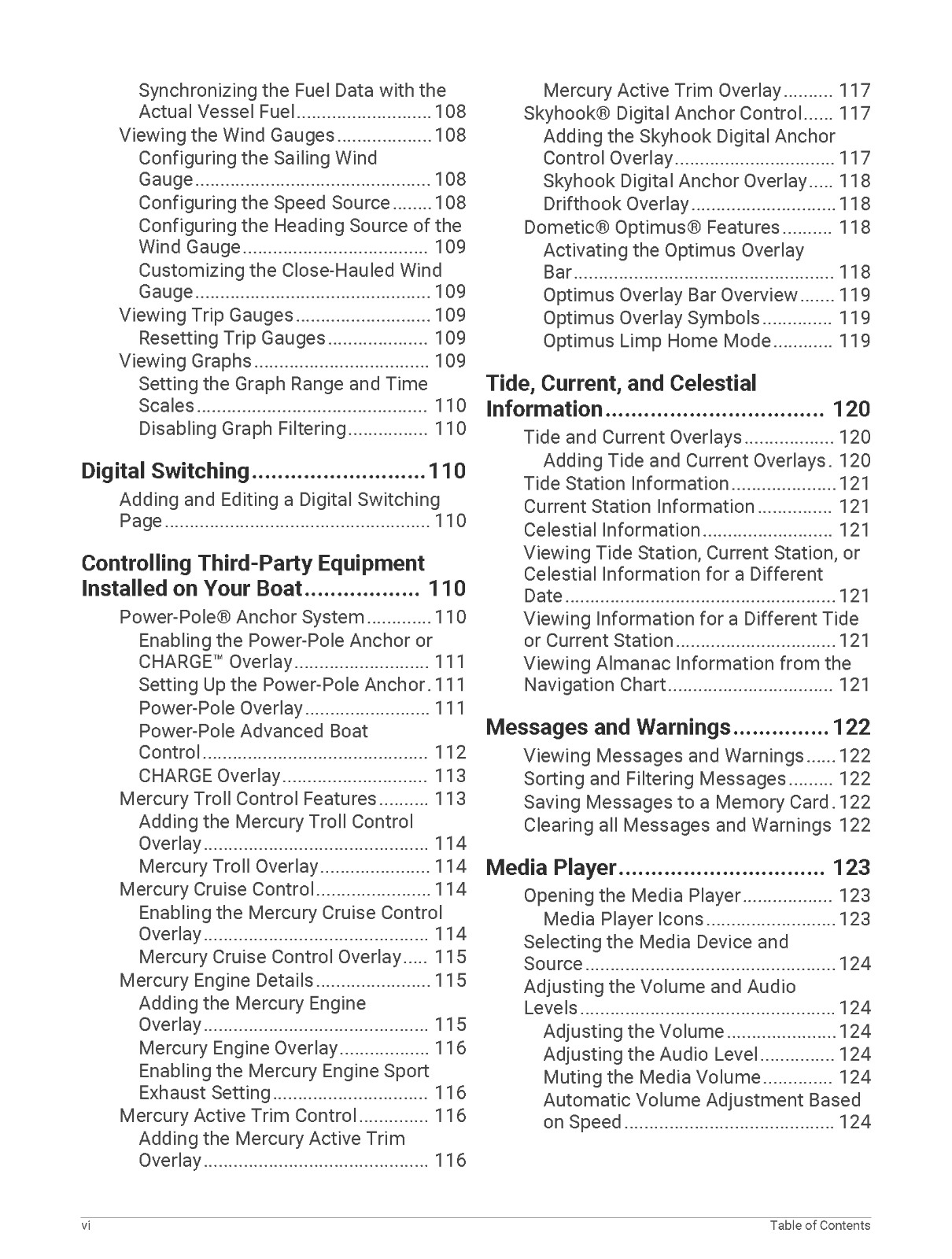 Synchronizing the Fuel Data with the Actual Vessel Fuel 108
Viewing the Wind Gauges 108
Configuring the Sailing Wind Gauge 108
Configuring the Speed Source 108
Configuring the Heading Source of the Wind Gauge 109
Customizing the Close-Hauled Wind Gauge 109
Viewing Trip Gauges 109
Resetting Trip Gauges 109
Viewing Graphs 109
Setting the Graph Range and Time Scales 110
Disabling Graph Filtering 110

Digital Switching 110
Adding and Editing a Digital Switching Page 110

Controlling Third-Party Equipment Installed on Your Boat 110
Power-Pole® Anchor System 110
Enabling the Power-Pole Anchor or CHARGE™ Overlay 111
Setting Up the Power-Pole Anchor 111
Power-Pole Overlay 111
Power-Pole Advanced Boat Control 112
CHARGE Overlay 113
Mercury Troll Control Features 113
Adding the Mercury Troll Control Overlay 114
Mercury Troll Overlay 114
Mercury Cruise Control 114
Enabling the Mercury Cruise Control Overlay 114
Mercury Cruise Control Overlay 115
Mercury Engine Details 115
Adding the Mercury Engine Overlay 115
Mercury Engine Overlay 116
Enabling the Mercury Engine Sport Exhaust Setting 116
Mercury Active Trim Control 116
Adding the Mercury Active Trim Overlay 116
Mercury Active Trim Overlay 117
Skyhook® Digital Anchor Control 117
Adding the Skyhook Digital Anchor Control Overlay 117
Skyhook Digital Anchor Overlay 118
Drifthook Overlay 118
Dometic® Optimus® Features 118
Activating the Optimus Overlay Bar 118
Optimus Overlay Bar Overview 119
Optimus Overlay Symbols 119
Optimus Limp Home Mode 119

Tide, Current, and Celestial Information 120
Tide and Current Overlays 120
Adding Tide and Current Overlays 120
Tide Station Information 121
Current Station Information 121
Celestial Information 121
Viewing Tide Station, Current Station, or Celestial Information for a Different Date 121
Viewing Information for a Different Tide or Current Station 121
Viewing Almanac Information from the Navigation Chart 121

Messages and Warnings 122
Viewing Messages and Warnings 122
Sorting and Filtering Messages 122
Saving Messages to a Memory Card 122
Clearing all Messages and Warnings 122

Media Player 123
Opening the Media Player 123
Media Player Icons 123
Selecting the Media Device and Source 124
Adjusting the Volume and Audio Levels 124
Adjusting the Volume 124
Adjusting the Audio Level 124
Muting the Media Volume 124
Automatic Volume Adjustment Based on Speed 124

vi Table of Contents